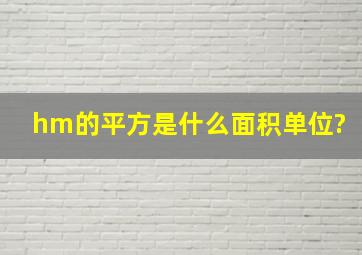 hm的平方是什么面积单位?